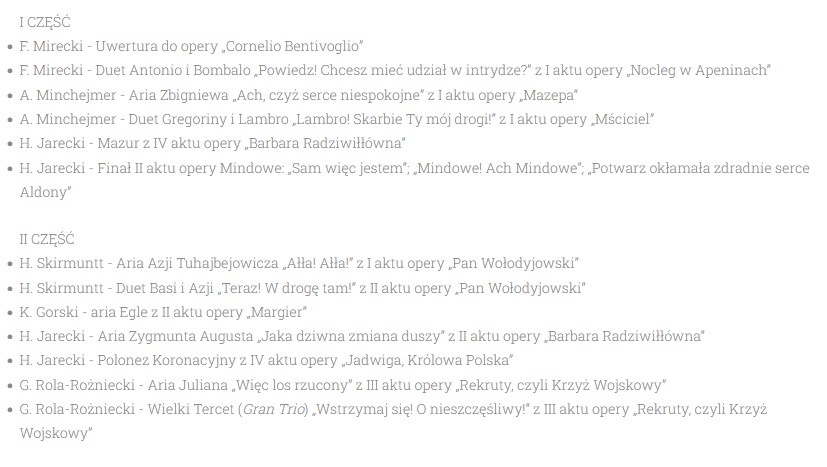 I CZĘŚĆ

- F. Mirecki - Uwertura do opery „Cornelio Bentivoglio"
- F. Mirecki - Duet Antonio i Bombalo „Powiedz! Chcesz mieć udział w intrydze?" z I aktu opery „Nocleg w Apeninach"
- A. Minchejmer - Aria Zbigniewa „Ach, czyż serce niespokojne" z I aktu opery „Mazepa"
- A. Minchejmer - Duet Gregoriny i Lambro „Lambro! Skarbie Ty mój drogi!" z I aktu opery „Mściciel"
- H. Jarecki - Mazur z IV aktu opery „Barbara Radziwiłłówna"
- H. Jarecki - Finał II aktu opery Mindowe: „Sam więc jestem"; „Mindowe! Ach Mindowe"; „Potwarz okłamała zdradnie serce Aldony"

II CZĘŚĆ

- H. Skirmuntt - Aria Azji Tuhajbejowicza „Ałła! Ałła!" z I aktu opery „Pan Wołodyjowski"
- H. Skirmuntt - Duet Basi i Azji „Teraz! W drogę tam!" z II aktu opery „Pan Wołodyjowski"
- K. Gorski - aria Egle z II aktu opery „Margier"
- H. Jarecki - Aria Zygmunta Augusta „Jaka dziwna zmiana duszy" z II aktu opery „Barbara Radziwiłłówna"
- H. Jarecki - Polonez Koronacyjny z IV aktu opery „Jadwiga, Królowa Polska"
- G. Rola-Rożniecki - Aria Juliana „Więc los rzucony" z III aktu opery „Rekruty, czyli Krzyż Wojskowy"
- G. Rola-Rożniecki - Wielki Tercet (Gran Trio) „Wstrzymaj się! O nieszczęśliwy!" z III aktu opery „Rekruty, czyli Krzyż Wojskowy"